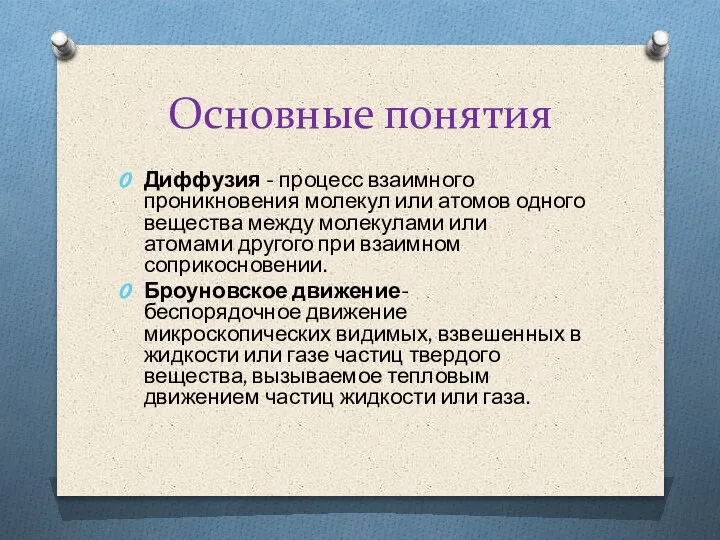 Основные понятия

Диффузия - процесс взаимного проникновения молекул или атомов одного вещества между молекулами или атомами другого при взаимном соприкосновении.

Броуновское движение- беспорядочное движение микроскопических видимых, взвешенных в жидкости или газе частиц твердого вещества, вызываемое тепловым движением частиц жидкости или газа.